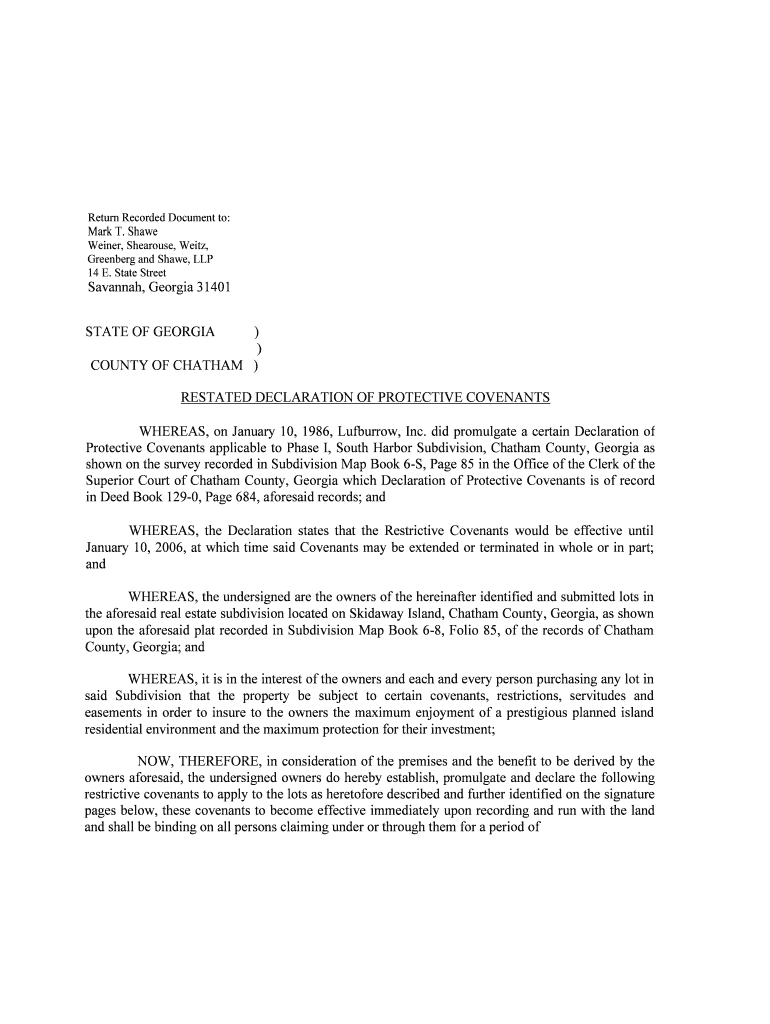 Return Recorded Document to:
Mark T. Shawe
Weiner, Shearouse, Weitz,
Greenberg and Shawe, LLP
14 E. State Street
Savannah, Georgia 31401

STATE OF GEORGIA )
)
COUNTY OF CHATHAM )

RESTATED DECLARATION OF PROTECTIVE COVENANTS

WHEREAS, on January 10, 1986, Lufburrow, Inc. did promulgate a certain Declaration of Protective Covenants applicable to Phase I, South Harbor Subdivision, Chatham County, Georgia as shown on the survey recorded in Subdivision Map Book 6-S, Page 85 in the Office of the Clerk of the Superior Court of Chatham County, Georgia which Declaration of Protective Covenants is of record in Deed Book 129-0, Page 684, aforesaid records; and

WHEREAS, the Declaration states that the Restrictive Covenants would be effective until January 10, 2006, at which time said Covenants may be extended or terminated in whole or in part; and

WHEREAS, the undersigned are the owners of the hereinafter identified and submitted lots in the aforesaid real estate subdivision located on Skidaway Island, Chatham County, Georgia, as shown upon the aforesaid plat recorded in Subdivision Map Book 6-8, Folio 85, of the records of Chatham County, Georgia; and

WHEREAS, it is in the interest of the owners and each and every person purchasing any lot in said Subdivision that the property be subject to certain covenants, restrictions, servitudes and easements in order to insure to the owners the maximum enjoyment of a prestigious planned island residential environment and the maximum protection for their investment;

NOW, THEREFORE, in consideration of the premises and the benefit to be derived by the owners aforesaid, the undersigned owners do hereby establish, promulgate and declare the following restrictive covenants to apply to the lots as heretofore described and further identified on the signature pages below, these covenants to become effective immediately upon recording and run with the land and shall be binding on all persons claiming under or through them for a period of